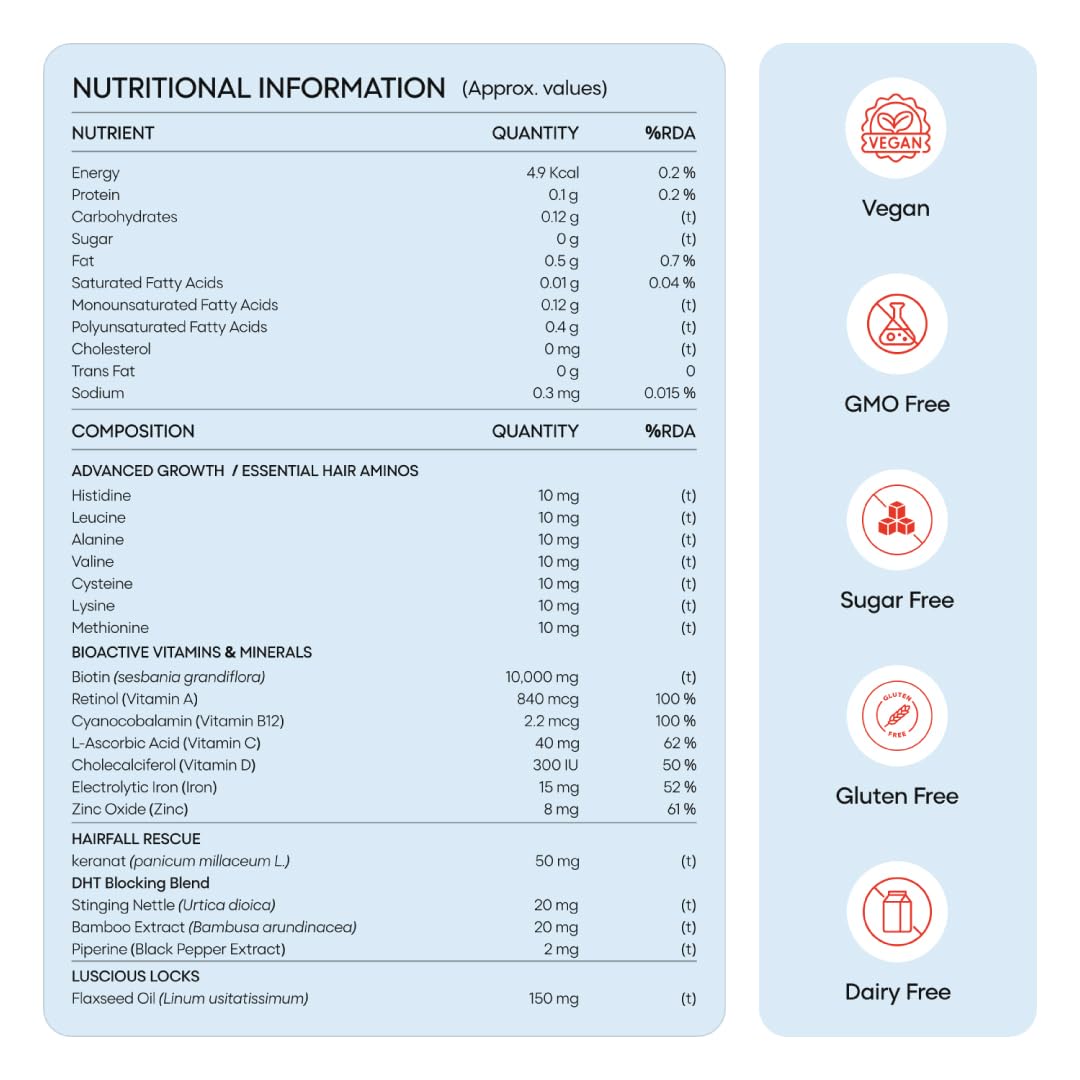 NUTRITIONAL INFORMATION (Approx. values)

| NUTRIENT | QUANTITY | %RDA |
|---|---|---|
| Energy | 4.9 Kcal | 0.2 % |
| Protein | 0.1 g | 0.2 % |
| Carbohydrates | 0.12 g | (t) |
| Sugar | 0 g | (t) |
| Fat | 0.5 g | 0.7 % |
| Saturated Fatty Acids | 0.01 g | 0.04 % |
| Monounsaturated Fatty Acids | 0.12 g | (t) |
| Polyunsaturated Fatty Acids | 0.4 g | (t) |
| Cholesterol | 0 mg | (t) |
| Trans Fat | 0 g | 0 |
| Sodium | 0.3 mg | 0.015 % |

| COMPOSITION | QUANTITY | %RDA |
|---|---|---|
| ADVANCED GROWTH / ESSENTIAL HAIR AMINOS | | |
| Histidine | 10 mg | (t) |
| Leucine | 10 mg | (t) |
| Alanine | 10 mg | (t) |
| Valine | 10 mg | (t) |
| Cysteine | 10 mg | (t) |
| Lysine | 10 mg | (t) |
| Methionine | 10 mg | (t) |
| BIOACTIVE VITAMINS & MINERALS | | |
| Biotin (sesbania grandiflora) | 10,000 mg | (t) |
| Retinol (Vitamin A) | 840 mcg | 100 % |
| Cyanocobalamin (Vitamin B12) | 2.2 mcg | 100 % |
| L-Ascorbic Acid (Vitamin C) | 40 mg | 62 % |
| Cholecalciferol (Vitamin D) | 300 IU | 50 % |
| Electrolytic Iron (Iron) | 15 mg | 52 % |
| Zinc Oxide (Zinc) | 8 mg | 61 % |
| HAIRFALL RESCUE | | |
| keranat (panicum millaceum L.) | 50 mg | (t) |
| DHT Blocking Blend | | |
| Stinging Nettle (Urtica dioica) | 20 mg | (t) |
| Bamboo Extract (Bambusa arundinacea) | 20 mg | (t) |
| Piperine (Black Pepper Extract) | 2 mg | (t) |
| LUSCIOUS LOCKS | | |
| Flaxseed Oil (Linum usitatissimum) | 150 mg | (t) |

VEGAN
Vegan

GMO Free

Sugar Free

GLUTEN FREE
Gluten Free

Dairy Free